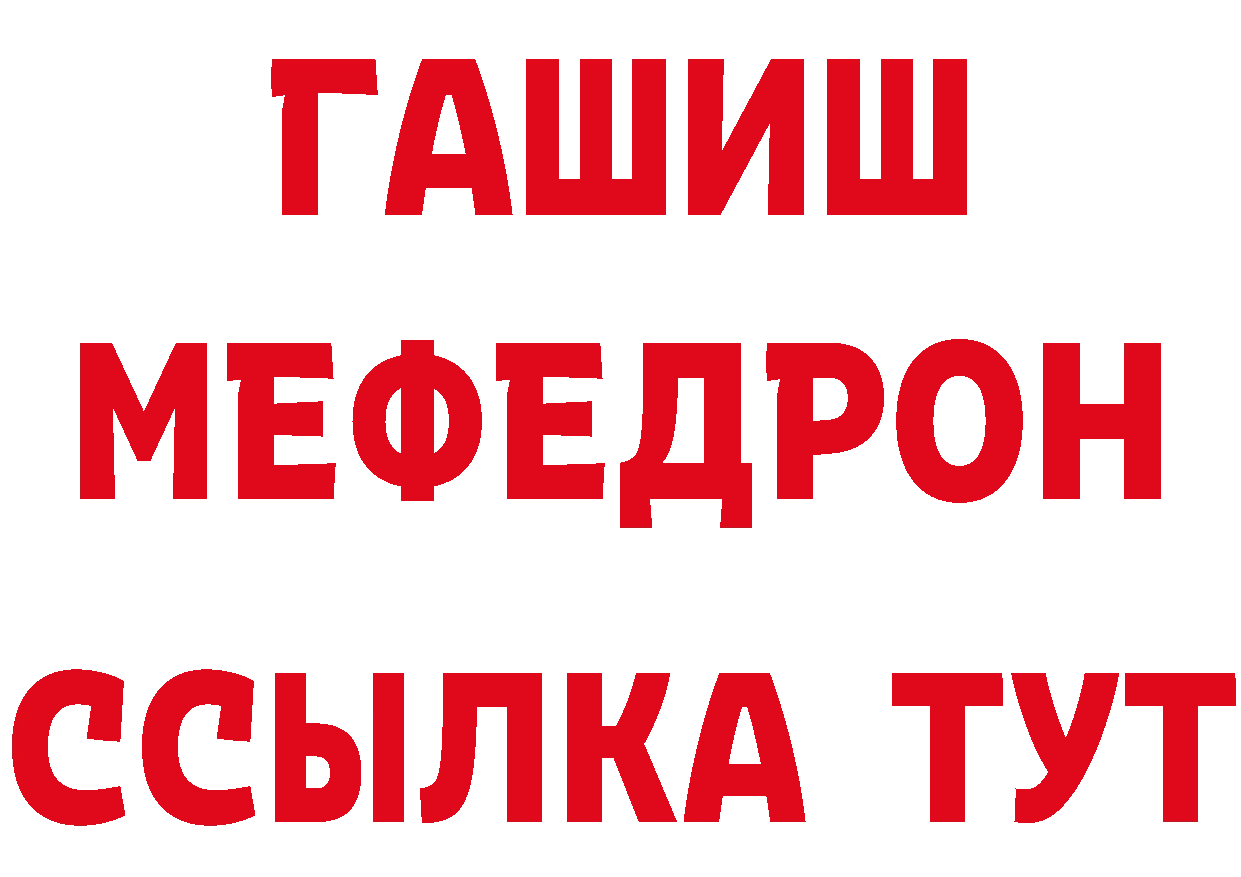 ГАШИШ
МЕФЕДРОН
ССЫЛКА ТУТ